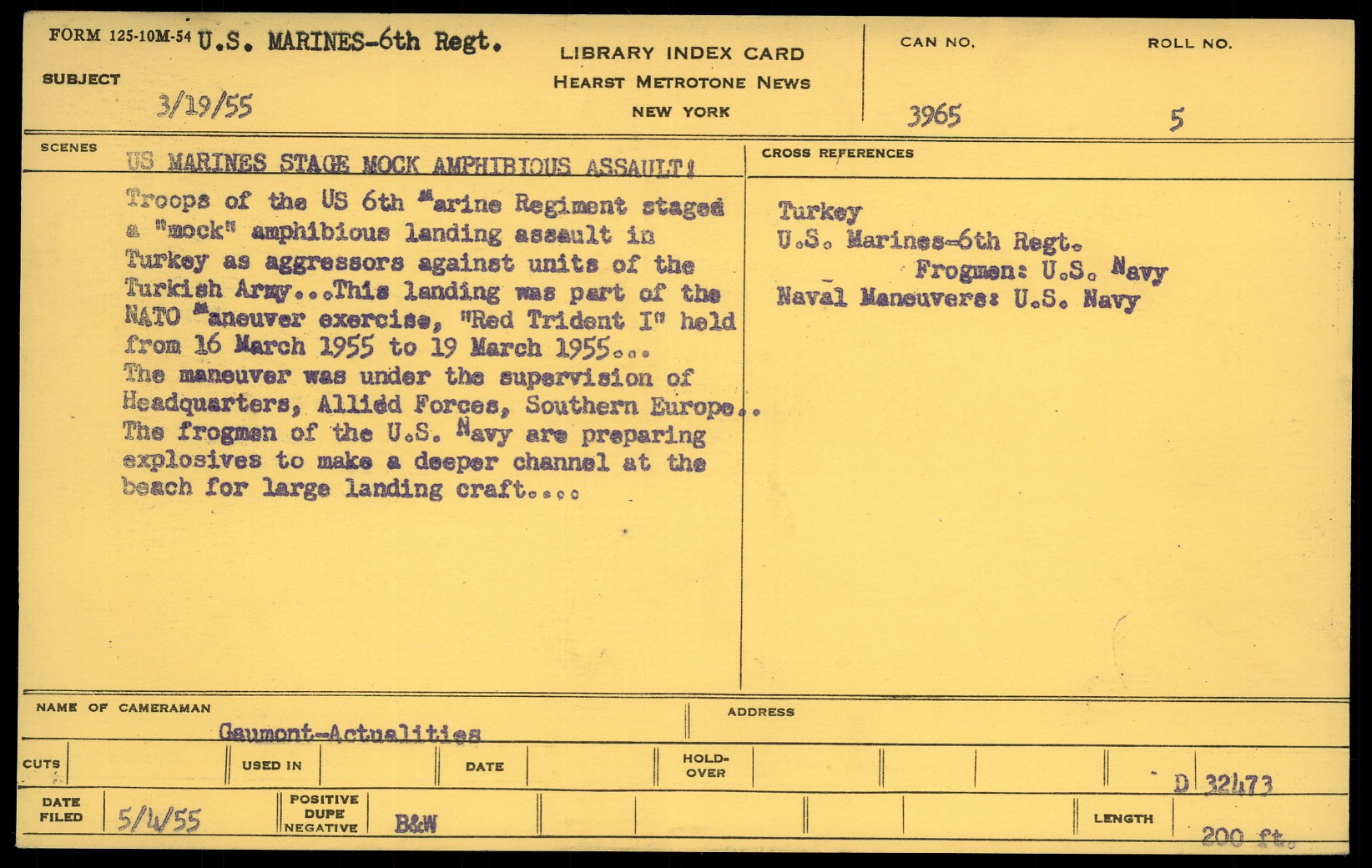 FORM 125-10M-54 U.S. MARINES-6th Regt.

SUBJECT

3/19/55

LIBRARY INDEX CARD
HEARST METROTONE NEWS
NEW YORK

CAN NO.
3965

ROLL NO.
5

SCENES

US MARINES STAGE MOCK AMPHIBIOUS ASSAULT!

Troops of the US 6th Marine Regiment staged a "mock" amphibious landing assault in Turkey as aggressors against units of the Turkish Army...This landing was part of the NATO Maneuver exercise, "Red Trident I" held from 16 March 1955 to 19 March 1955... The maneuver was under the supervision of Headquarters, Allied Forces, Southern Europe.. The frogmen of the U.S. Navy are preparing explosives to make a deeper channel at the beach for large landing craft....

CROSS REFERENCES

Turkey
U.S. Marines-6th Regt.
Frogmen: U.S. Navy
Naval Maneuvers: U.S. Navy

NAME OF CAMERAMAN
Gaumont-Actualities

ADDRESS

CUTS

USED IN

DATE

HOLD-OVER

D 32473

DATE FILED
5/4/55

POSITIVE DUPE NEGATIVE
B&W

LENGTH
200 ft.